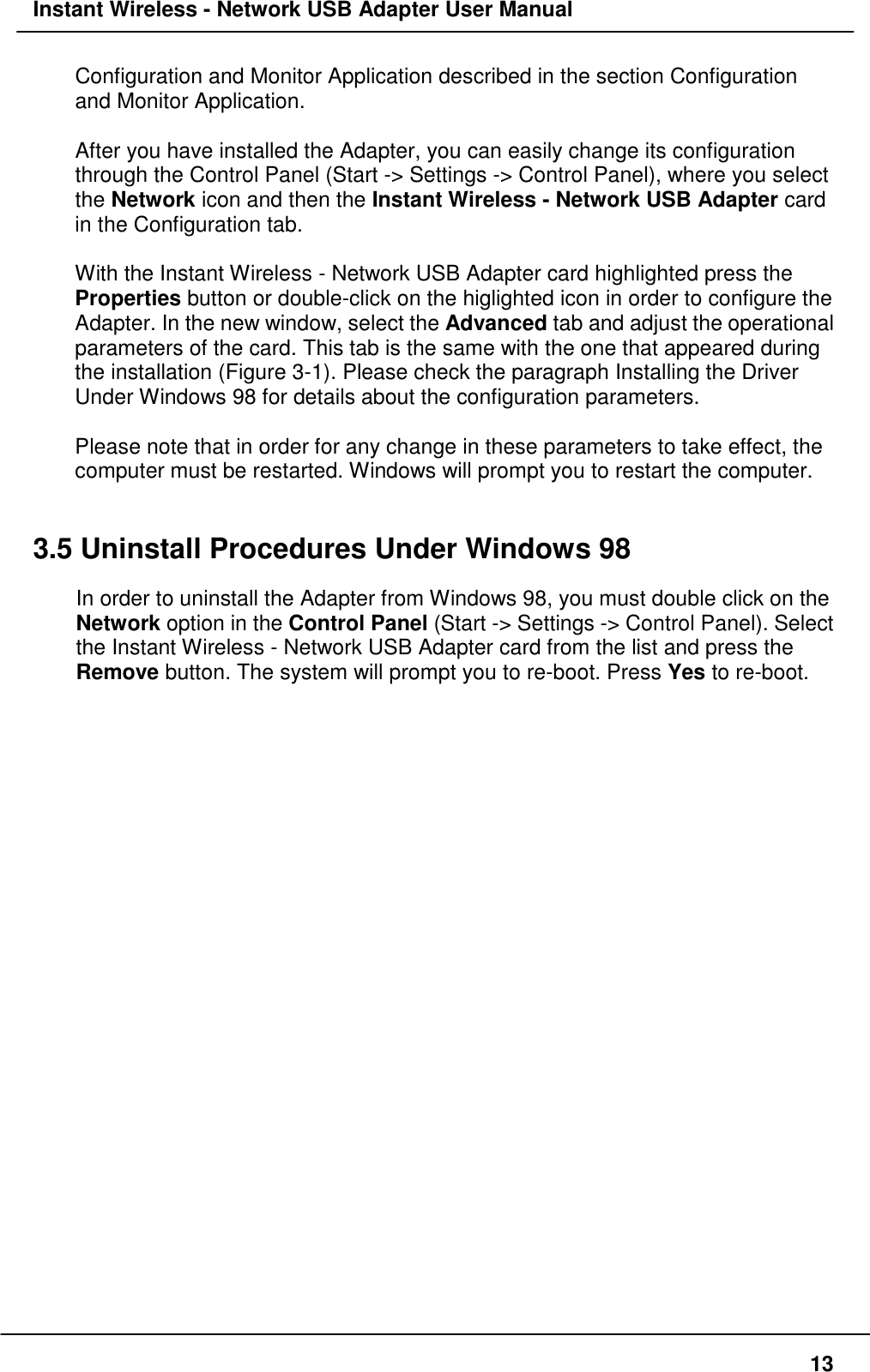 Instant Wireless - Network USB Adapter User Manual

Configuration and Monitor Application described in the section Configuration and Monitor Application.

After you have installed the Adapter, you can easily change its configuration through the Control Panel (Start -> Settings -> Control Panel), where you select the Network icon and then the Instant Wireless - Network USB Adapter card in the Configuration tab.

With the Instant Wireless - Network USB Adapter card highlighted press the Properties button or double-click on the higlighted icon in order to configure the Adapter. In the new window, select the Advanced tab and adjust the operational parameters of the card. This tab is the same with the one that appeared during the installation (Figure 3-1). Please check the paragraph Installing the Driver Under Windows 98 for details about the configuration parameters.

Please note that in order for any change in these parameters to take effect, the computer must be restarted. Windows will prompt you to restart the computer.

3.5 Uninstall Procedures Under Windows 98

In order to uninstall the Adapter from Windows 98, you must double click on the Network option in the Control Panel (Start -> Settings -> Control Panel). Select the Instant Wireless - Network USB Adapter card from the list and press the Remove button. The system will prompt you to re-boot. Press Yes to re-boot.

13